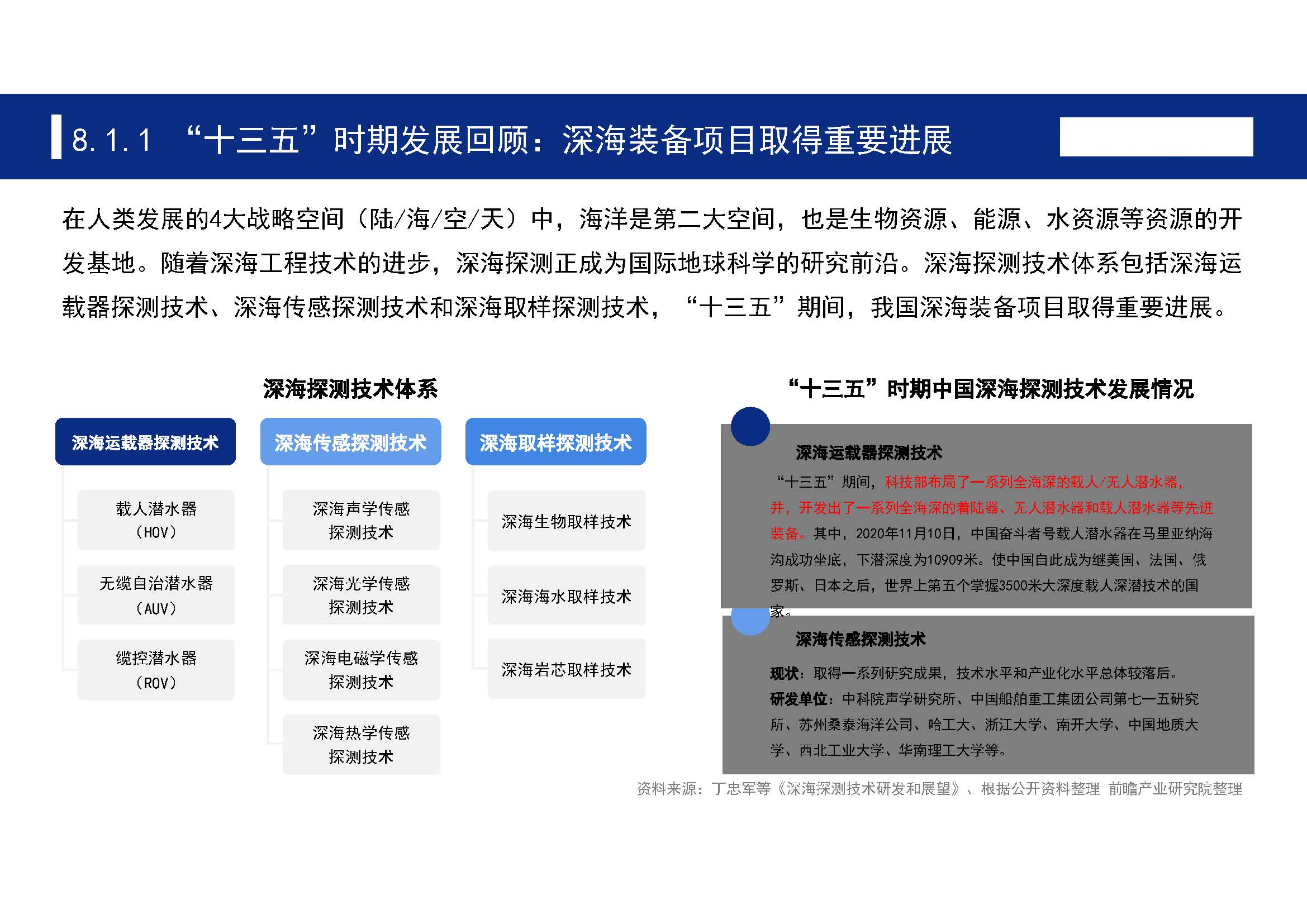 8.1.1 “十三五”时期发展回顾：深海装备项目取得重要进展

在人类发展的4大战略空间（陆/海/空/天）中，海洋是第二大空间，也是生物资源、能源、水资源等资源的开发基地。随着深海工程技术的进步，深海探测正成为国际地球科学的研究前沿。深海探测技术体系包括深海运载器探测技术、深海传感探测技术和深海取样探测技术，“十三五”期间，我国深海装备项目取得重要进展。

深海探测技术体系

深海运载器探测技术

载人潜水器（HOV）

无缆自治潜水器（AUV）

缆控潜水器（ROV）

深海传感探测技术

深海声学传感探测技术

深海光学传感探测技术

深海电磁学传感探测技术

深海热学传感探测技术

深海取样探测技术

深海生物取样技术

深海海水取样技术

深海岩芯取样技术

“十三五”时期中国深海探测技术发展情况

深海运载器探测技术

“十三五”期间，科技部布局了一系列全海深的载人/无人潜水器，并，开发出了一系列全海深的着陆器、无人潜水器和载人潜水器等先进装备。其中，2020年11月10日，中国奋斗者号载人潜水器在马里亚纳海沟成功坐底，下潜深度为10909米。使中国自此成为继美国、法国、俄罗斯、日本之后，世界上第五个掌握3500米大深度载人深潜技术的国家。

深海传感探测技术

现状：取得一系列研究成果，技术水平和产业化水平总体较落后。
研发单位：中科院声学研究所、中国船舶重工集团公司第七一五研究所、苏州桑泰海洋公司、哈工大、浙江大学、南开大学、中国地质大学、西北工业大学、华南理工大学等。

资料来源：丁忠军等《深海探测技术研发和展望》、根据公开资料整理 前瞻产业研究院整理